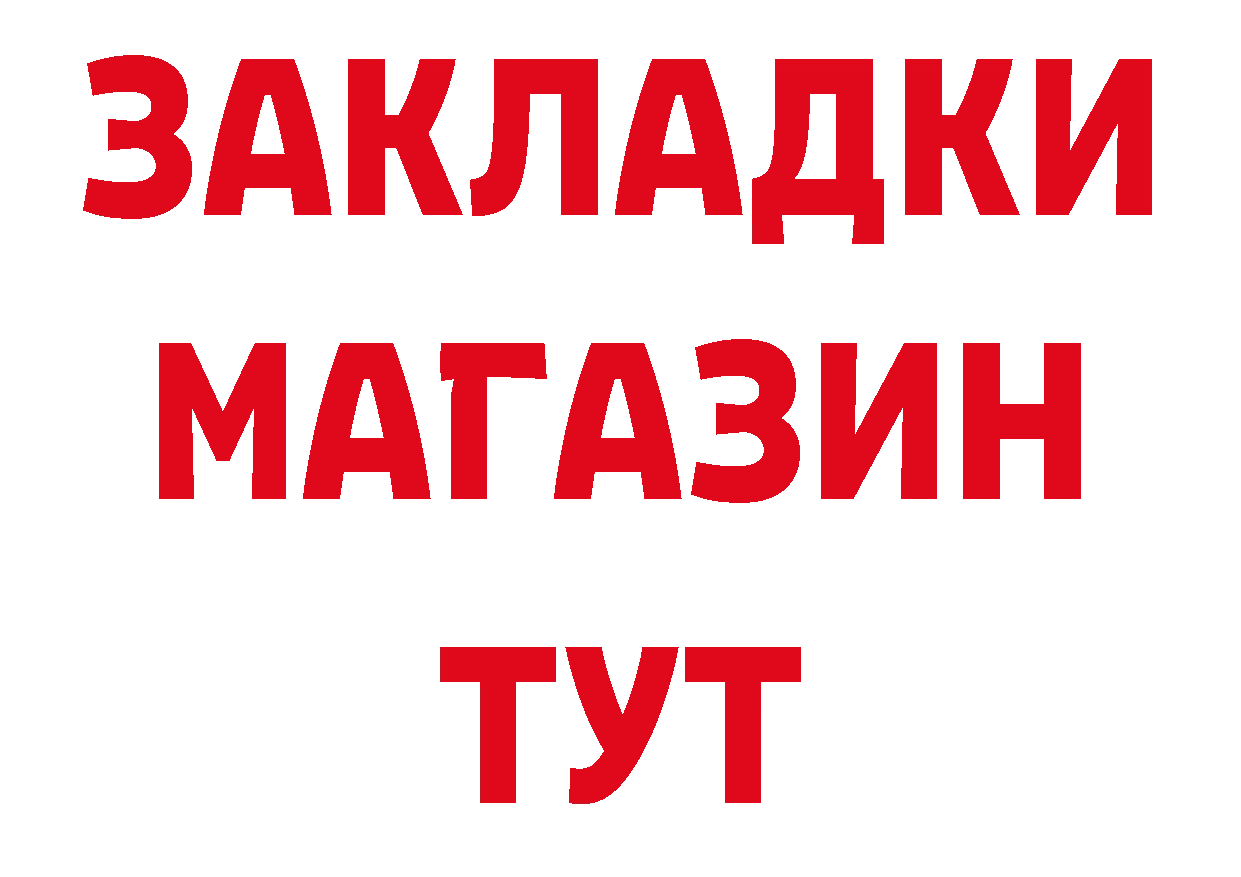 ЗАКЛАДКИ
МАГАЗИН
ТУТ